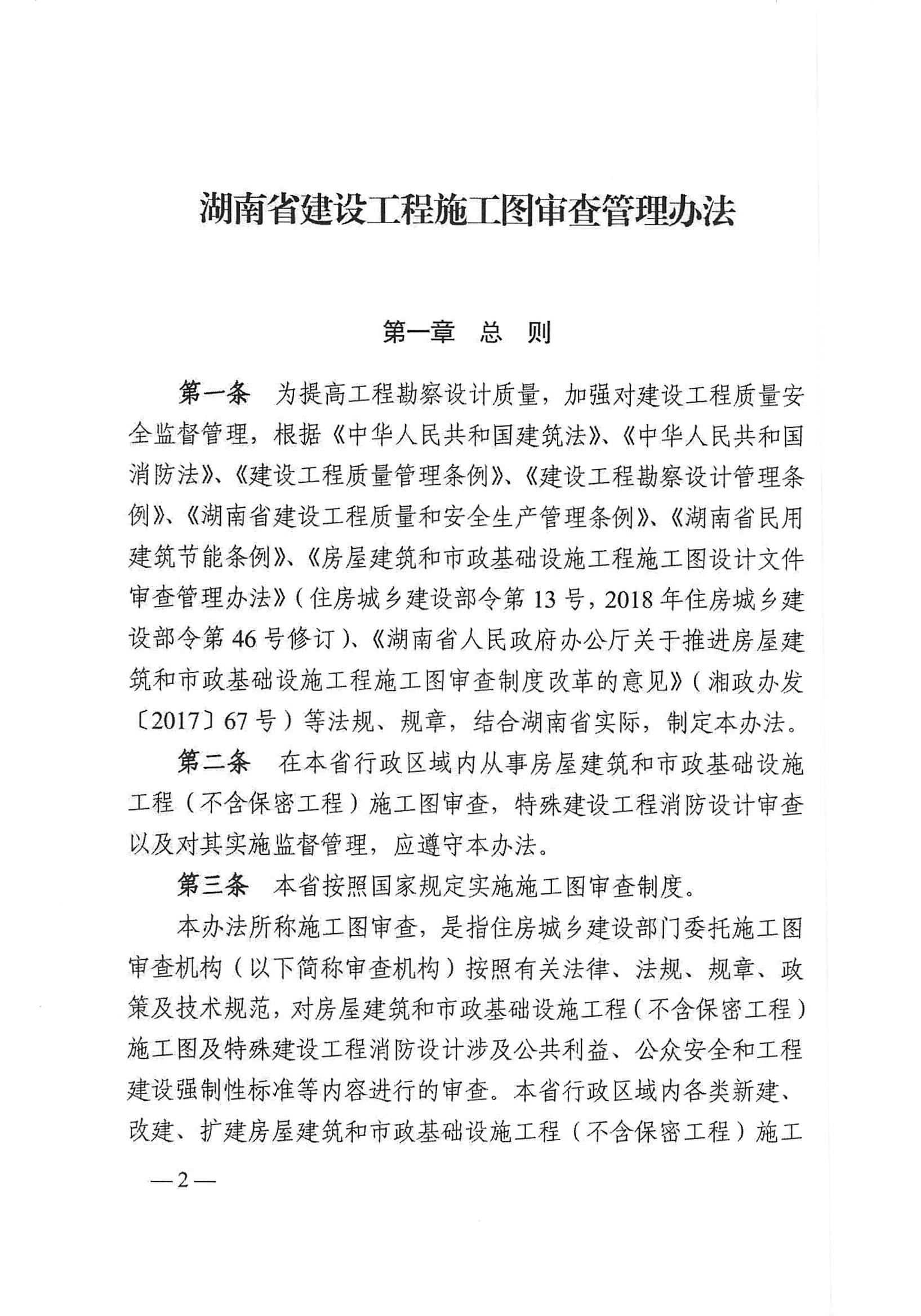 湖南省建设工程施工图审查管理办法

第一章　总　则

第一条　为提高工程勘察设计质量，加强对建设工程质量安全监督管理，根据《中华人民共和国建筑法》、《中华人民共和国消防法》、《建设工程质量管理条例》、《建设工程勘察设计管理条例》、《湖南省建设工程质量和安全生产管理条例》、《湖南省民用建筑节能条例》、《房屋建筑和市政基础设施工程施工图设计文件审查管理办法》（住房城乡建设部令第 13 号，2018 年住房城乡建设部令第 46 号修订）、《湖南省人民政府办公厅关于推进房屋建筑和市政基础设施工程施工图审查制度改革的意见》（湘政办发〔2017〕67 号）等法规、规章，结合湖南省实际，制定本办法。

第二条　在本省行政区域内从事房屋建筑和市政基础设施工程（不含保密工程）施工图审查，特殊建设工程消防设计审查以及对其实施监督管理，应遵守本办法。

第三条　本省按照国家规定实施施工图审查制度。

本办法所称施工图审查，是指住房城乡建设部门委托施工图审查机构（以下简称审查机构）按照有关法律、法规、规章、政策及技术规范，对房屋建筑和市政基础设施工程（不含保密工程）施工图及特殊建设工程消防设计涉及公共利益、公众安全和工程建设强制性标准等内容进行的审查。本省行政区域内各类新建、改建、扩建房屋建筑和市政基础设施工程（不含保密工程）施工

—2—